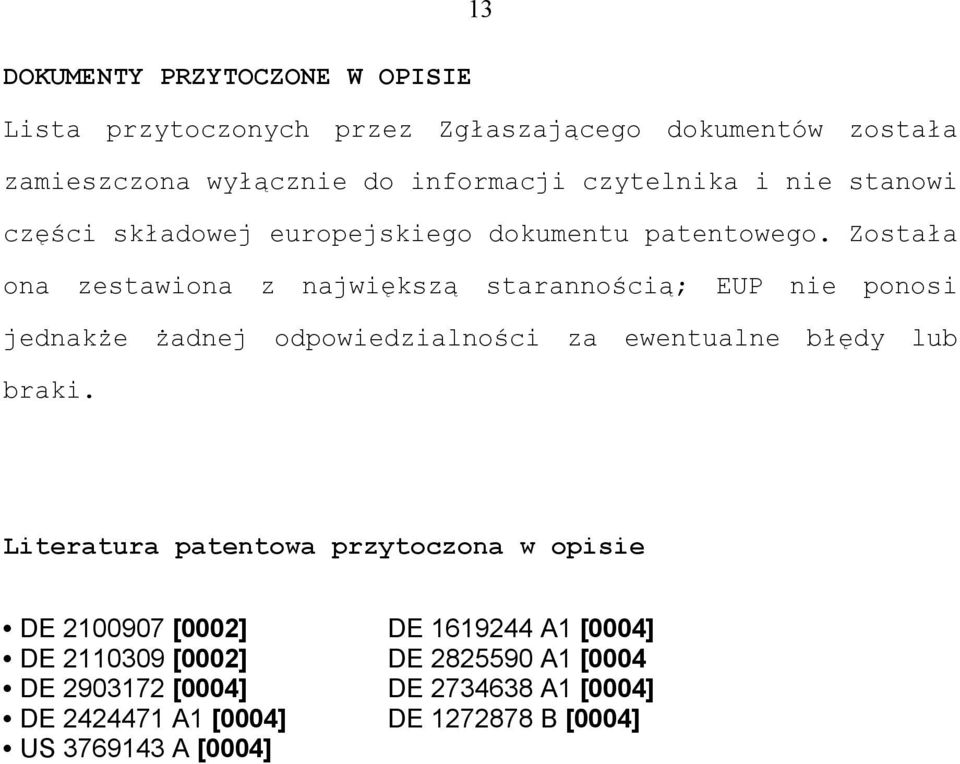 13

DOKUMENTY PRZYTOCZONE W OPISIE

Lista przytoczonych przez Zgłaszającego dokumentów została zamieszczona wyłącznie do informacji czytelnika i nie stanowi części składowej europejskiego dokumentu patentowego. Została ona zestawiona z największą starannością; EUP nie ponosi jednakże żadnej odpowiedzialności za ewentualne błędy lub braki.

Literatura patentowa przytoczona w opisie

• DE 2100907 [0002]
• DE 2110309 [0002]
• DE 2903172 [0004]
• DE 2424471 A1 [0004]
• US 3769143 A [0004]

DE 1619244 A1 [0004]
DE 2825590 A1 [0004
DE 2734638 A1 [0004]
DE 1272878 B [0004]